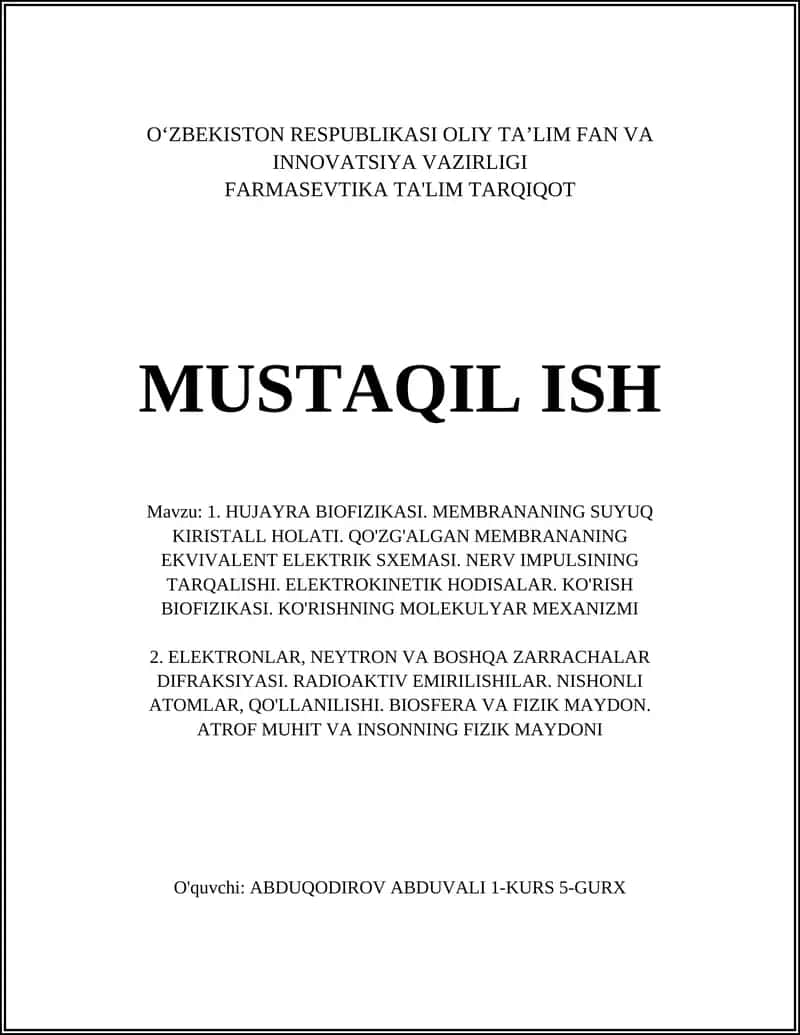 O‘ZBEKISTON RESPUBLIKASI OLIY TA’LIM FAN VA INNOVATSIYA VAZIRLIGI
FARMASEVTIKA TA'LIM TARQIQOT

MUSTAQIL ISH

Mavzu: 1. HUJAYRA BIOFIZIKASI. MEMBRANANING SUYUQ KIRISTALL HOLATI. QO'ZG'ALGAN MEMBRANANING EKVIVALENT ELEKTRIK SXEMASI. NERV IMPULSINING TARQALISHI. ELEKTROKINETIK HODISALAR. KO'RISH BIOFIZIKASI. KO'RISHNING MOLEKULYAR MEXANIZMI

2. ELEKTRONLAR, NEYTRON VA BOSHQA ZARRACHALAR DIFRAKSIYASI. RADIOAKTIV EMIRILISHILAR. NISHONLI ATOMLAR, QO'LLANILISHI. BIOSFERA VA FIZIK MAYDON. ATROF MUHIT VA INSONNING FIZIK MAYDONI

O'quvchi: ABDUQODIROV ABDUVALI 1-KURS 5-GURX